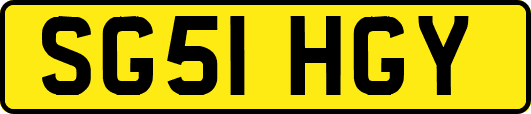 SG51 HGY